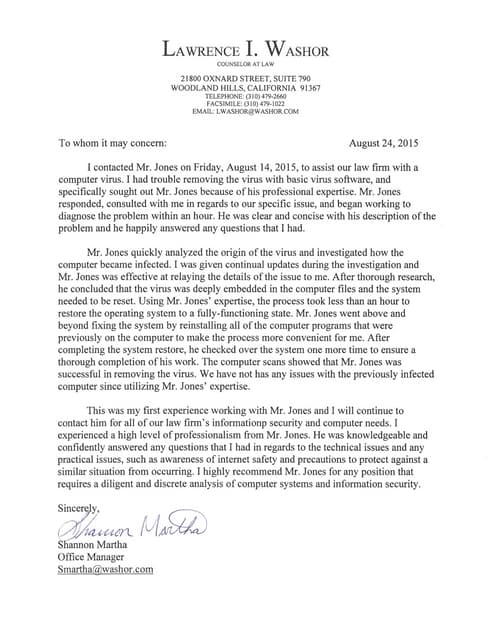 LAWRENCE I. WASHOR
COUNSELOR AT LAW

21800 OXNARD STREET, SUITE 790
WOODLAND HILLS, CALIFORNIA 91367
TELEPHONE: (310) 479-2660
FACSIMILE: (310) 479-1022
EMAIL: LWASHOR@WASHOR.COM

To whom it may concern: August 24, 2015

I contacted Mr. Jones on Friday, August 14, 2015, to assist our law firm with a computer virus. I had trouble removing the virus with basic virus software, and specifically sought out Mr. Jones because of his professional expertise. Mr. Jones responded, consulted with me in regards to our specific issue, and began working to diagnose the problem within an hour. He was clear and concise with his description of the problem and he happily answered any questions that I had.

Mr. Jones quickly analyzed the origin of the virus and investigated how the computer became infected. I was given continual updates during the investigation and Mr. Jones was effective at relaying the details of the issue to me. After thorough research, he concluded that the virus was deeply embedded in the computer files and the system needed to be reset. Using Mr. Jones' expertise, the process took less than an hour to restore the operating system to a fully-functioning state. Mr. Jones went above and beyond fixing the system by reinstalling all of the computer programs that were previously on the computer to make the process more convenient for me. After completing the system restore, he checked over the system one more time to ensure a thorough completion of his work. The computer scans showed that Mr. Jones was successful in removing the virus. We have not has any issues with the previously infected computer since utilizing Mr. Jones' expertise.

This was my first experience working with Mr. Jones and I will continue to contact him for all of our law firm's informationp security and computer needs. I experienced a high level of professionalism from Mr. Jones. He was knowledgeable and confidently answered any questions that I had in regards to the technical issues and any practical issues, such as awareness of internet safety and precautions to protect against a similar situation from occurring. I highly recommend Mr. Jones for any position that requires a diligent and discrete analysis of computer systems and information security.

Sincerely,
Shannon Martha
Shannon Martha
Office Manager
Smartha@washor.com